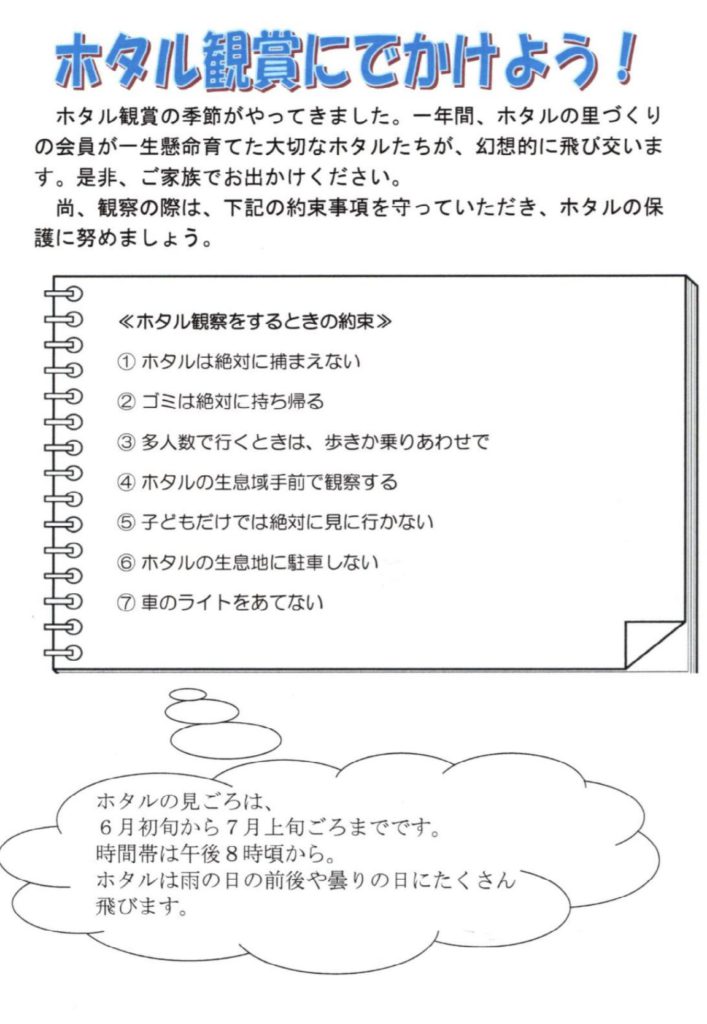 ホタル観賞にでかけよう！

ホタル観賞の季節がやってきました。一年間、ホタルの里づくりの会員が一生懸命育てた大切なホタルたちが、幻想的に飛び交います。是非、ご家族でお出かけください。

尚、観察の際は、下記の約束事項を守っていただき、ホタルの保護に努めましょう。

≪ホタル観察をするときの約束≫

① ホタルは絶対に捕まえない

② ゴミは絶対に持ち帰る

③ 多人数で行くときは、歩きか乗りあわせで

④ ホタルの生息域手前で観察する

⑤ 子どもだけでは絶対に見に行かない

⑥ ホタルの生息地に駐車しない

⑦ 車のライトをあてない

ホタルの見ごろは、
６月初旬から７月上旬ごろまでです。
時間帯は午後８時頃から。
ホタルは雨の日の前後や曇りの日にたくさん飛びます。